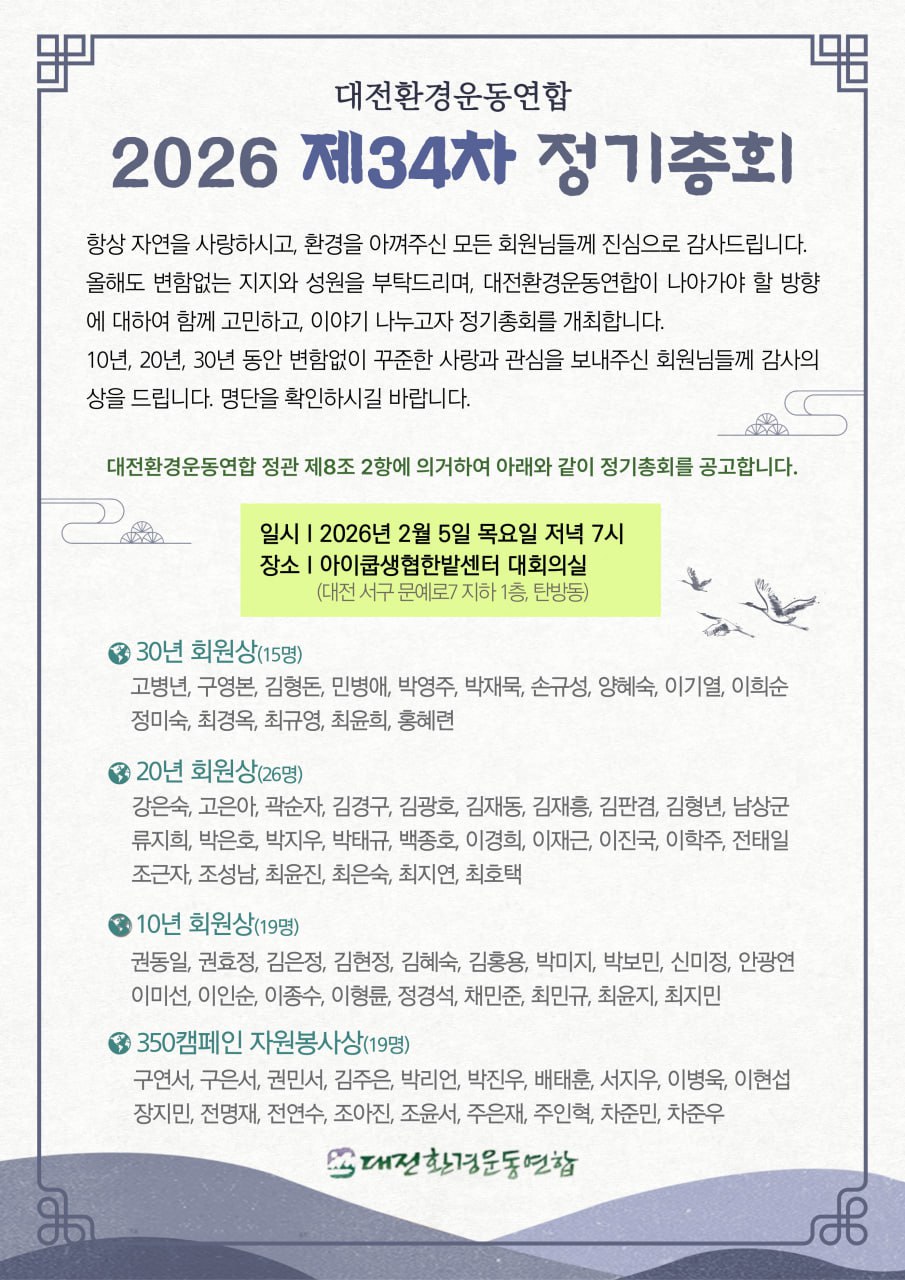 대전환경운동연합

2026 제34차 정기총회

항상 자연을 사랑하시고, 환경을 아껴주신 모든 회원님들께 진심으로 감사드립니다. 올해도 변함없는 지지와 성원을 부탁드리며, 대전환경운동연합이 나아가야 할 방향에 대하여 함께 고민하고, 이야기 나누고자 정기총회를 개최합니다.
10년, 20년, 30년 동안 변함없이 꾸준한 사랑과 관심을 보내주신 회원님들께 감사의 상을 드립니다. 명단을 확인하시길 바랍니다.

대전환경운동연합 정관 제8조 2항에 의거하여 아래와 같이 정기총회를 공고합니다.

일시 I 2026년 2월 5일 목요일 저녁 7시
장소 I 아이쿱생협한밭센터 대회의실
(대전 서구 문예로7 지하 1층, 탄방동)

30년 회원상(15명)
고병년, 구영본, 김형돈, 민병애, 박영주, 박재묵, 손규성, 양혜숙, 이기열, 이희순 정미숙, 최경옥, 최규영, 최윤희, 홍혜련

20년 회원상(26명)
강은숙, 고은아, 곽순자, 김경구, 김광호, 김재동, 김재흥, 김판겸, 김형년, 남상군 류지희, 박은호, 박지우, 박태규, 백종호, 이경희, 이재근, 이진국, 이학주, 전태일 조근자, 조성남, 최윤진, 최은숙, 최지연, 최호택

10년 회원상(19명)
권동일, 권효정, 김은정, 김현정, 김혜숙, 김홍용, 박미지, 박보민, 신미정, 안광연 이미선, 이인순, 이종수, 이형륜, 정경석, 채민준, 최민규, 최윤지, 최지민

350캠페인 자원봉사상(19명)
구연서, 구은서, 권민서, 김주은, 박리언, 박진우, 배태훈, 서지우, 이병욱, 이현섭 장지민, 전명재, 전연수, 조아진, 조윤서, 주은재, 주인혁, 차준민, 차준우

대전환경운동연합